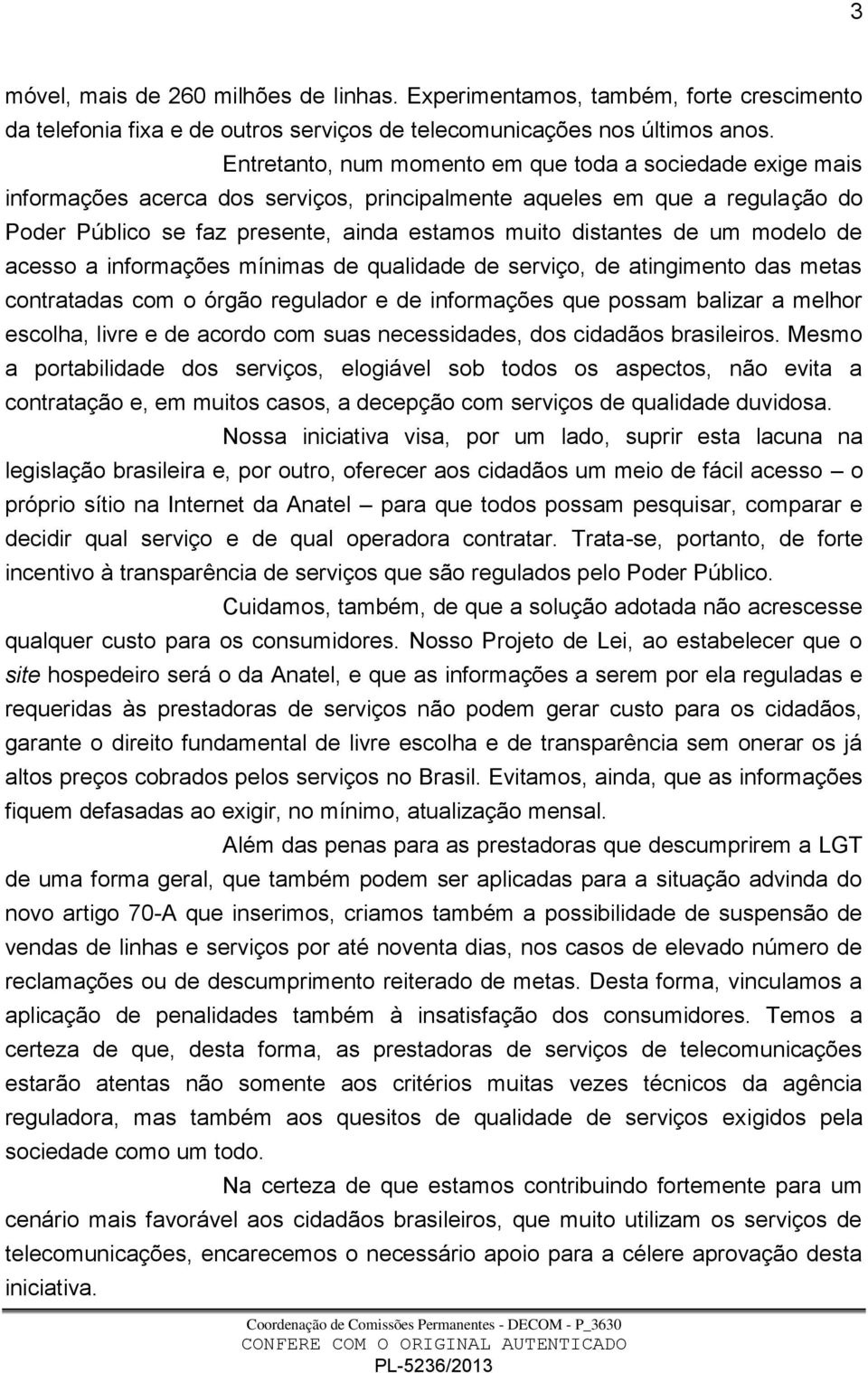 3

móvel, mais de 260 milhões de linhas. Experimentamos, também, forte crescimento da telefonia fixa e de outros serviços de telecomunicações nos últimos anos.

Entretanto, num momento em que toda a sociedade exige mais informações acerca dos serviços, principalmente aqueles em que a regulação do Poder Público se faz presente, ainda estamos muito distantes de um modelo de acesso a informações mínimas de qualidade de serviço, de atingimento das metas contratadas com o órgão regulador e de informações que possam balizar a melhor escolha, livre e de acordo com suas necessidades, dos cidadãos brasileiros. Mesmo a portabilidade dos serviços, elogiável sob todos os aspectos, não evita a contratação e, em muitos casos, a decepção com serviços de qualidade duvidosa.

Nossa iniciativa visa, por um lado, suprir esta lacuna na legislação brasileira e, por outro, oferecer aos cidadãos um meio de fácil acesso – o próprio sítio na Internet da Anatel – para que todos possam pesquisar, comparar e decidir qual serviço e de qual operadora contratar. Trata-se, portanto, de forte incentivo à transparência de serviços que são regulados pelo Poder Público.

Cuidamos, também, de que a solução adotada não acrescesse qualquer custo para os consumidores. Nosso Projeto de Lei, ao estabelecer que o site hospedeiro será o da Anatel, e que as informações a serem por ela reguladas e requeridas às prestadoras de serviços não podem gerar custo para os cidadãos, garante o direito fundamental de livre escolha e de transparência sem onerar os já altos preços cobrados pelos serviços no Brasil. Evitamos, ainda, que as informações fiquem defasadas ao exigir, no mínimo, atualização mensal.

Além das penas para as prestadoras que descumprirem a LGT de uma forma geral, que também podem ser aplicadas para a situação advinda do novo artigo 70-A que inserimos, criamos também a possibilidade de suspensão de vendas de linhas e serviços por até noventa dias, nos casos de elevado número de reclamações ou de descumprimento reiterado de metas. Desta forma, vinculamos a aplicação de penalidades também à insatisfação dos consumidores. Temos a certeza de que, desta forma, as prestadoras de serviços de telecomunicações estarão atentas não somente aos critérios muitas vezes técnicos da agência reguladora, mas também aos quesitos de qualidade de serviços exigidos pela sociedade como um todo.

Na certeza de que estamos contribuindo fortemente para um cenário mais favorável aos cidadãos brasileiros, que muito utilizam os serviços de telecomunicações, encarecemos o necessário apoio para a célere aprovação desta iniciativa.

Coordenação de Comissões Permanentes - DECOM - P_3630
CONFERE COM O ORIGINAL AUTENTICADO
PL-5236/2013